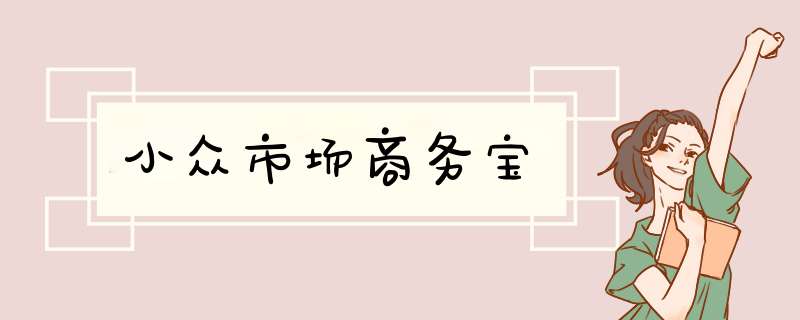 小众市场商务宝